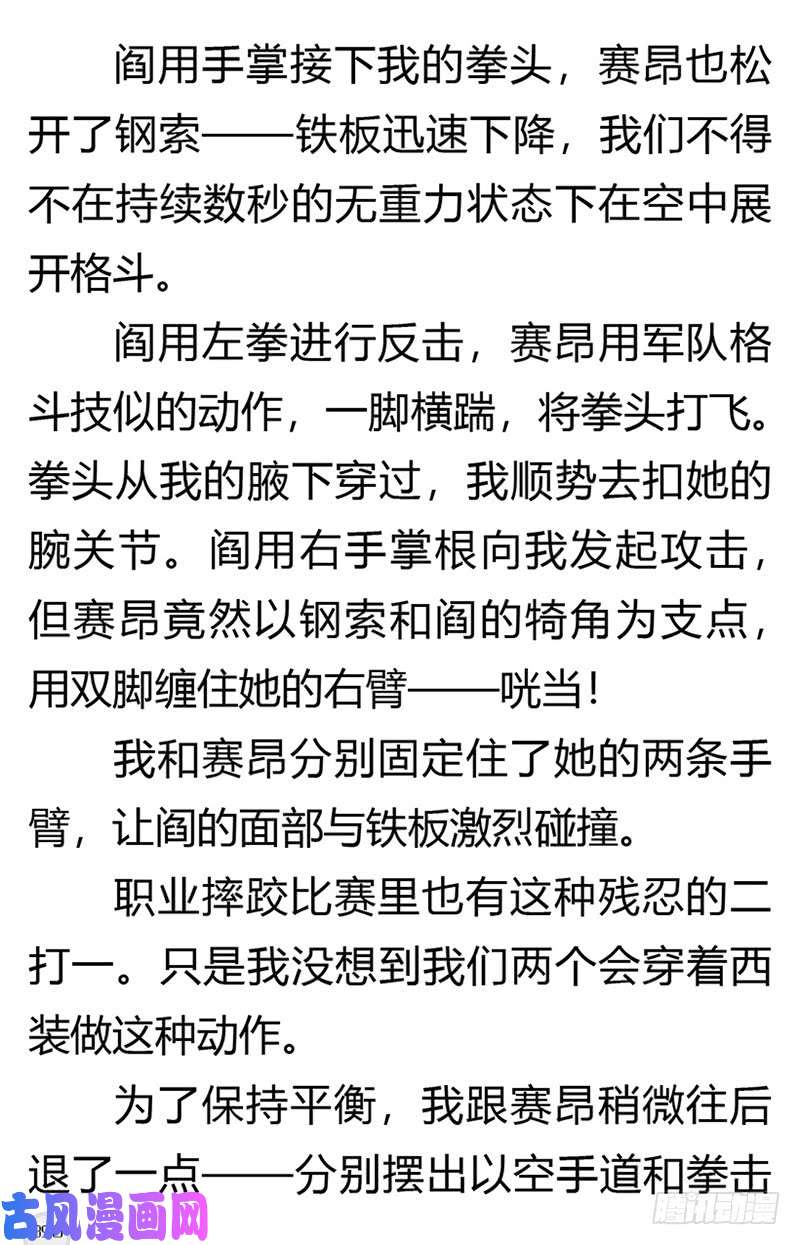 阎用手掌接下我的拳头，赛昂也松开了钢索——铁板迅速下降，我们不得不在持续数秒的无重力状态下在空中展开格斗。

阎用左拳进行反击，赛昂用军队格斗技似的动作，一脚横踹，将拳头打飞。拳头从我的腋下穿过，我顺势去扣她的腕关节。阎用右手掌根向我发起攻击，但赛昂竟然以钢索和阎的犄角为支点，用双脚缠住她的右臂——咣当！

我和赛昂分别固定住了她的两条手臂，让阎的面部与铁板激烈碰撞。

职业摔跤比赛里也有这种残忍的二打一。只是我没想到我们两个会穿着西装做这种动作。

为了保持平衡，我跟赛昂稍微往后退了一点——分别摆出以空手道和拳击

古风漫画网

腾讯动漫